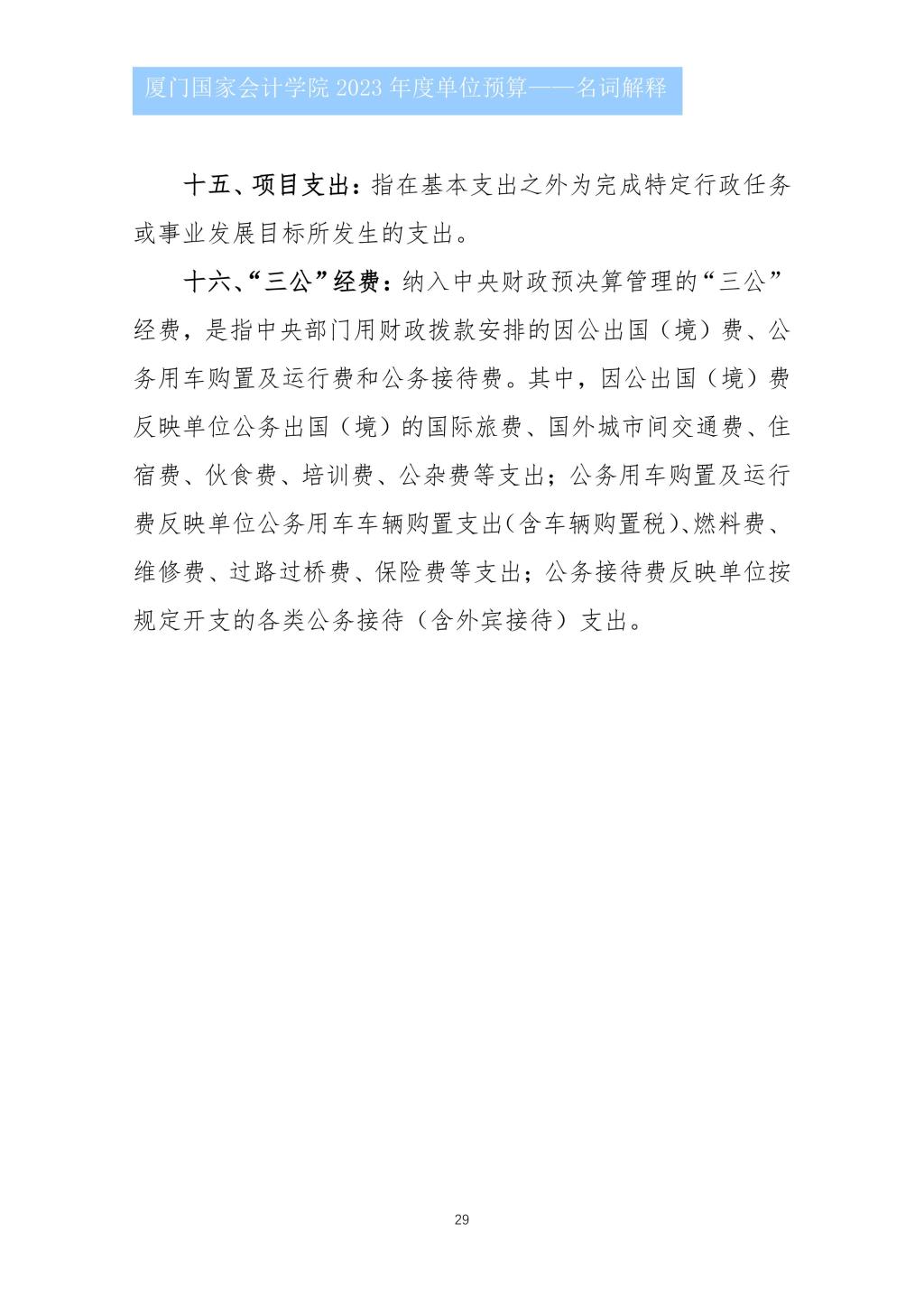 厦门国家会计学院 2023 年度单位预算——名词解释

十五、项目支出：指在基本支出之外为完成特定行政任务或事业发展目标所发生的支出。

十六、“三公”经费：纳入中央财政预决算管理的“三公”经费，是指中央部门用财政拨款安排的因公出国（境）费、公务用车购置及运行费和公务接待费。其中，因公出国（境）费反映单位公务出国（境）的国际旅费、国外城市间交通费、住宿费、伙食费、培训费、公杂费等支出；公务用车购置及运行费反映单位公务用车车辆购置支出（含车辆购置税）、燃料费、维修费、过路过桥费、保险费等支出；公务接待费反映单位按规定开支的各类公务接待（含外宾接待）支出。

29